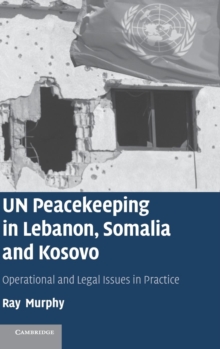 UN Peacekeeping in Lebanon, Somalia and Kosovo

Operational and Legal Issues in Practice

Ray Murphy

CAMBRIDGE